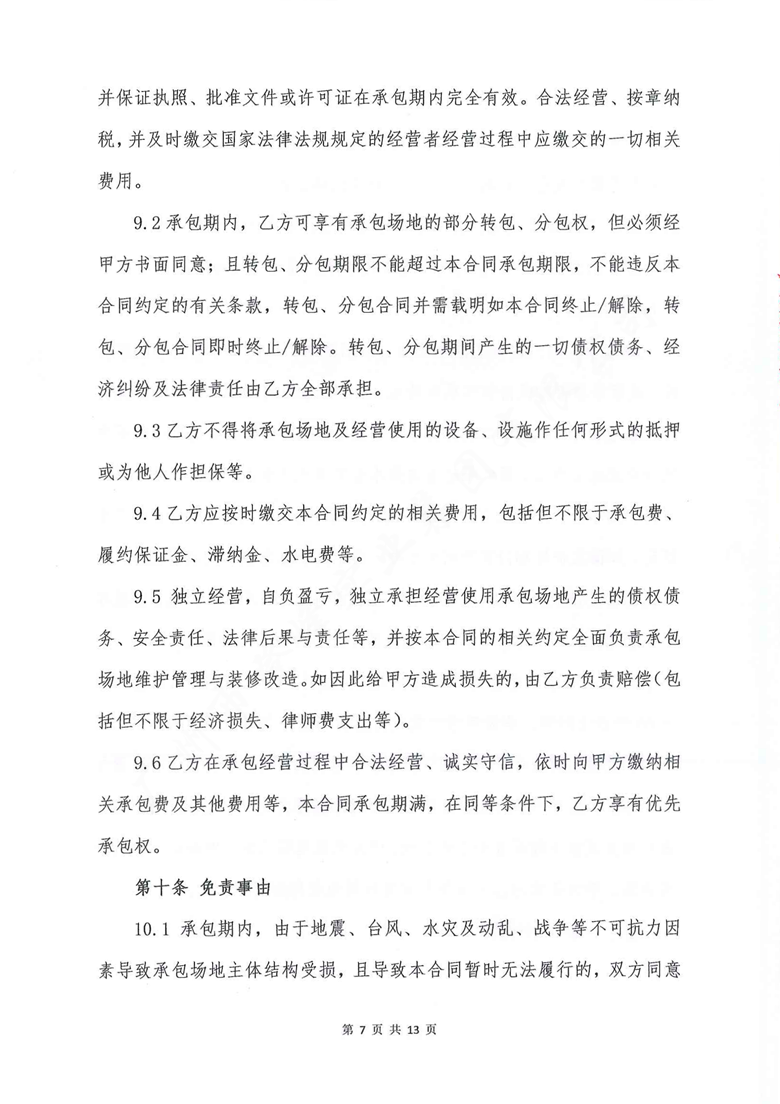 并保证执照、批准文件或许可证在承包期内完全有效。合法经营、按章纳税，并及时缴交国家法律法规规定的经营者经营过程中应缴交的一切相关费用。

9.2 承包期内，乙方可享有承包场地的部分转包、分包权，但必须经甲方书面同意；且转包、分包期限不能超过本合同承包期限，不能违反本合同约定的有关条款，转包、分包合同并需载明如本合同终止/解除，转包、分包合同即时终止/解除。转包、分包期间产生的一切债权债务、经济纠纷及法律责任由乙方全部承担。

9.3 乙方不得将承包场地及经营使用的设备、设施作任何形式的抵押或为他人作担保等。

9.4 乙方应按时缴交本合同约定的相关费用，包括但不限于承包费、履约保证金、滞纳金、水电费等。

9.5 独立经营，自负盈亏，独立承担经营使用承包场地产生的债权债务、安全责任、法律后果与责任等，并按本合同的相关约定全面负责承包场地维护管理与装修改造。如因此给甲方造成损失的，由乙方负责赔偿(包括但不限于经济损失、律师费支出等)。

9.6 乙方在承包经营过程中合法经营、诚实守信，依时向甲方缴纳相关承包费及其他费用等，本合同承包期满，在同等条件下，乙方享有优先承包权。

第十条 免责事由

10.1 承包期内，由于地震、台风、水灾及动乱、战争等不可抗力因素导致承包场地主体结构受损，且导致本合同暂时无法履行的，双方同意

第 7 页 共 13 页